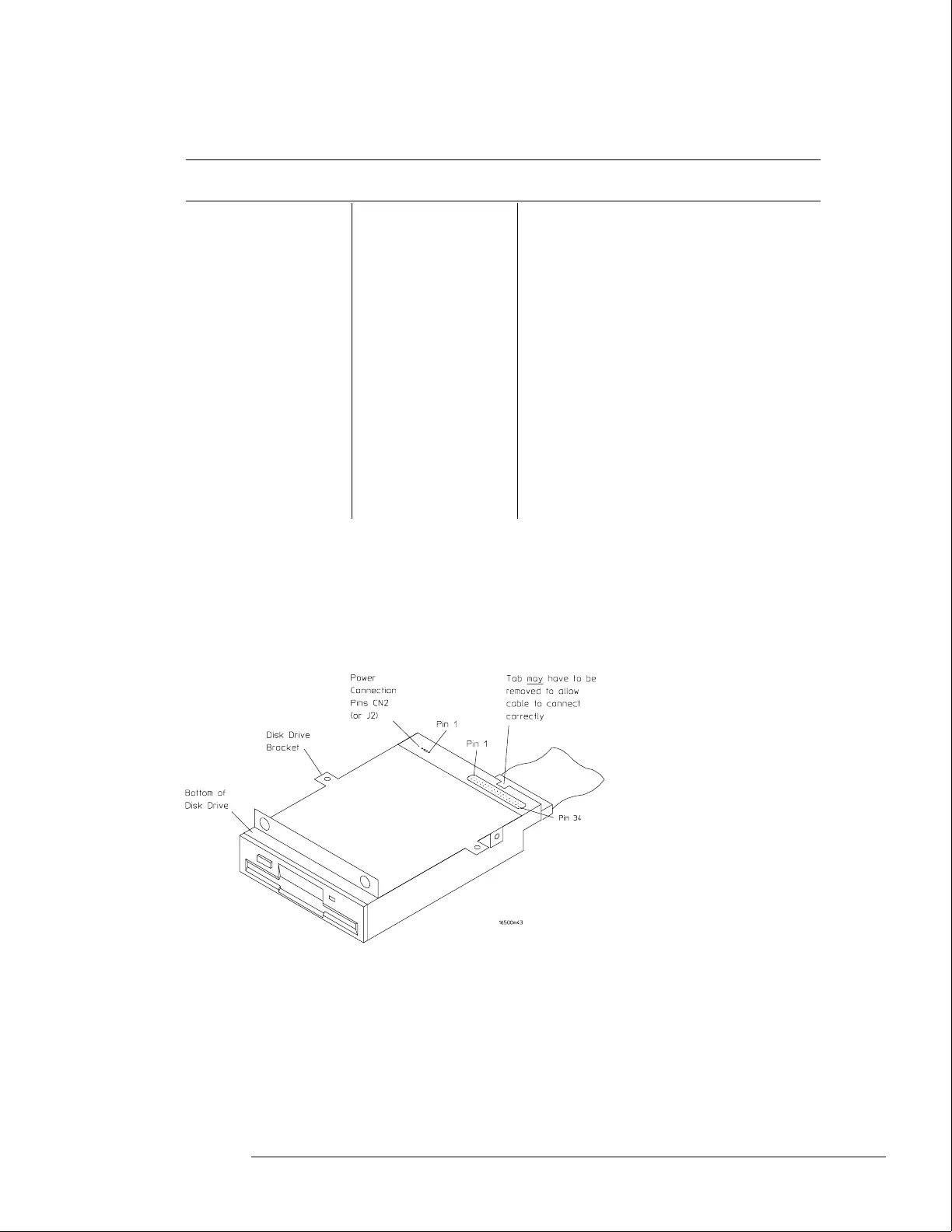 Power Connection Pins CN2 (or J2)

Tab may have to be removed to allow cable to connect correctly

Pin 1

Pin 1

Disk Drive Bracket

Bottom of Disk Drive

Pin 34

16500m43